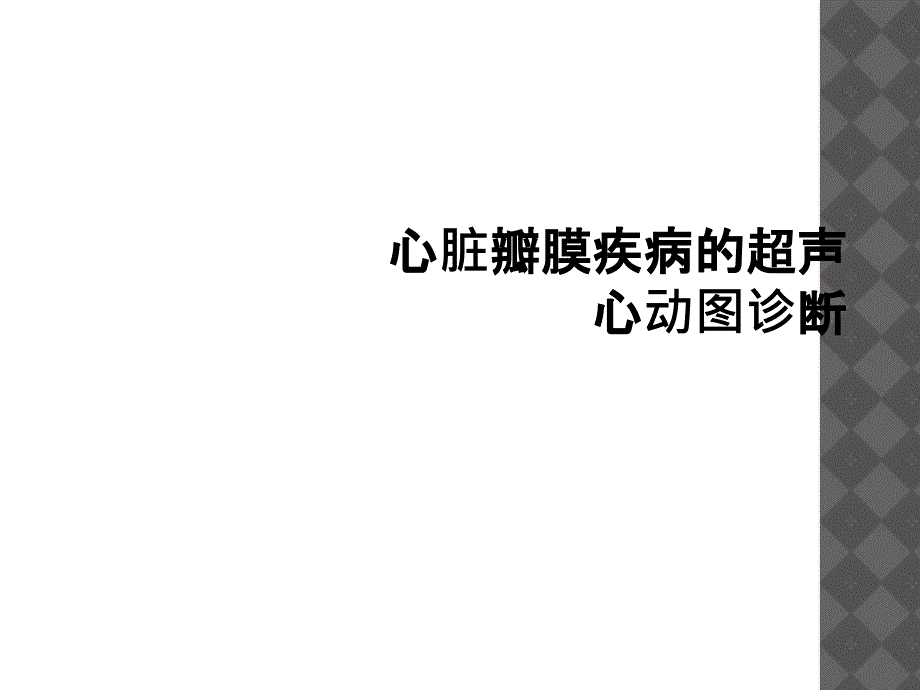 心脏瓣膜疾病的超声心动图诊断